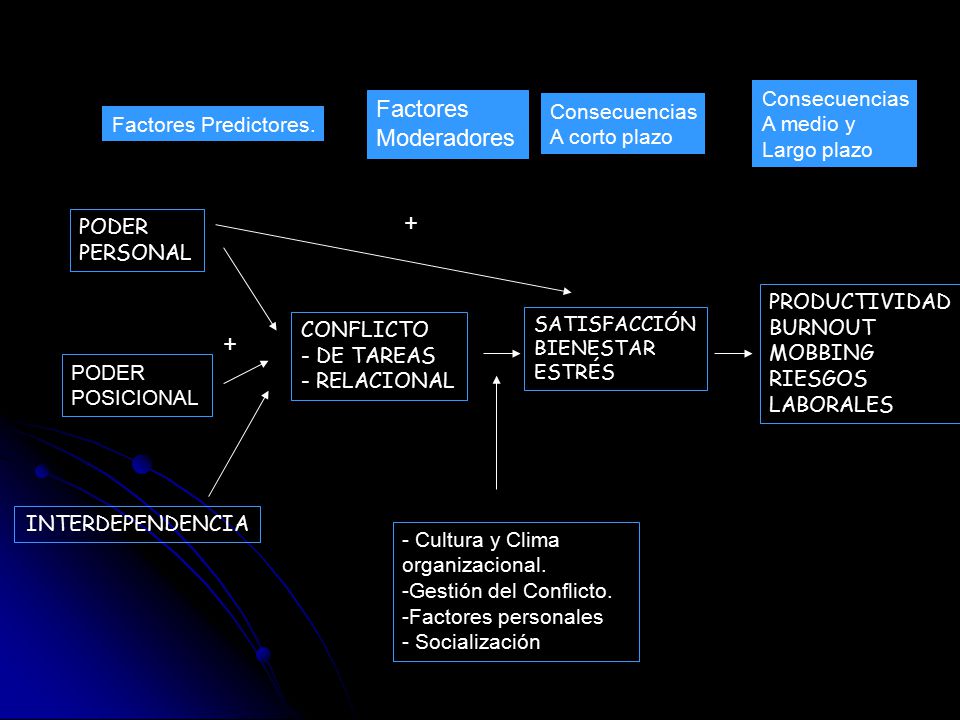 Factores Predictores.

Factores Moderadores

Consecuencias A corto plazo

Consecuencias A medio y Largo plazo

PODER PERSONAL

+

+

PODER POSICIONAL

INTERDEPENDENCIA

CONFLICTO
- DE TAREAS
- RELACIONAL

SATISFACCIÓN
BIENESTAR
ESTRÉS

PRODUCTIVIDAD
BURNOUT
MOBBING
RIESGOS LABORALES

- Cultura y Clima organizacional.
-Gestión del Conflicto.
-Factores personales
- Socialización